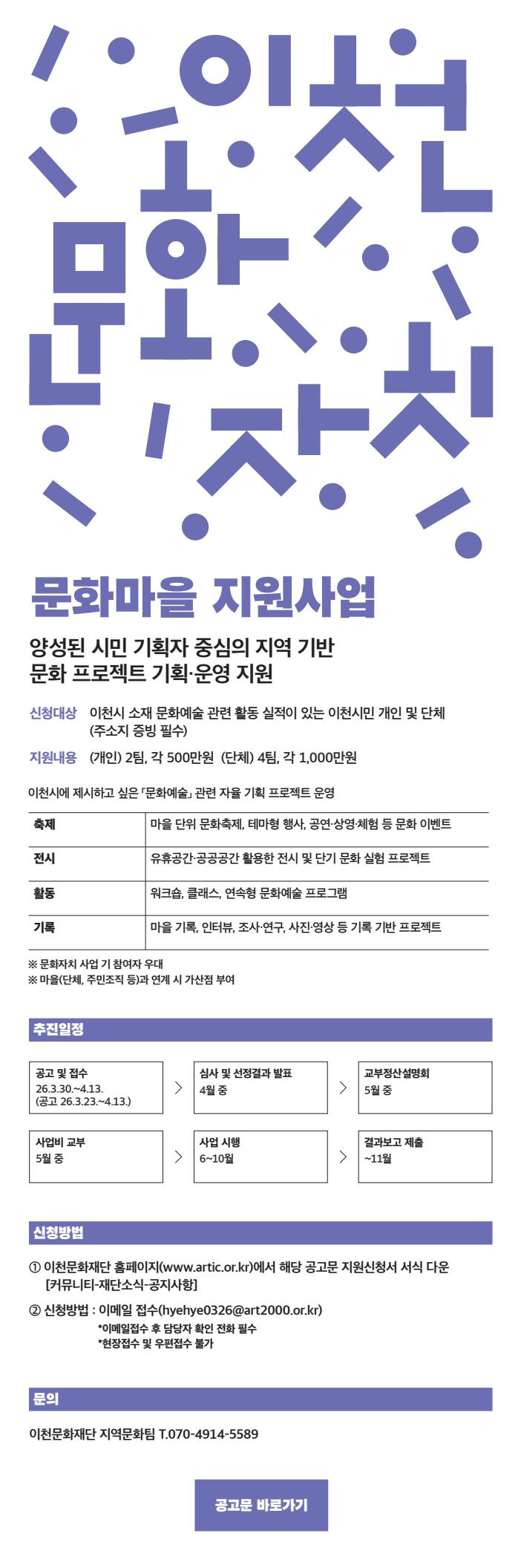 이천
문화
자치

문화마을 지원사업

양성된 시민 기획자 중심의 지역 기반
문화 프로젝트 기획·운영 지원

신청대상 이천시 소재 문화예술 관련 활동 실적이 있는 이천시민 개인 및 단체 (주소지 증빙 필수)

지원내용 (개인) 2팀, 각 500만원 (단체) 4팀, 각 1,000만원

이천시에 제시하고 싶은 「문화예술」 관련 자율 기획 프로젝트 운영

| 축제 | 마을 단위 문화축제, 테마형 행사, 공연·상영·체험 등 문화 이벤트 |
|---|---|
| 전시 | 유휴공간·공공공간 활용한 전시 및 단기 문화 실험 프로젝트 |
| 활동 | 워크숍, 클래스, 연속형 문화예술 프로그램 |
| 기록 | 마을 기록, 인터뷰, 조사·연구, 사진·영상 등 기록 기반 프로젝트 |

※ 문화자치 사업 기 참여자 우대
※ 마을(단체, 주민조직 등)과 연계 시 가산점 부여

추진일정

공고 및 접수
26.3.30.~4.13.
(공고 26.3.23.~4.13.)

심사 및 선정결과 발표
4월 중

교부정산설명회
5월 중

사업비 교부
5월 중

사업 시행
6~10월

결과보고 제출
~11월

신청방법

① 이천문화재단 홈페이지(www.artic.or.kr)에서 해당 공고문 지원신청서 서식 다운 [커뮤니티-재단소식-공지사항]

② 신청방법 : 이메일 접수(hyehye0326@art2000.or.kr)
*이메일접수 후 담당자 확인 전화 필수
*현장접수 및 우편접수 불가

문의

이천문화재단 지역문화팀 T.070-4914-5589

공고문 바로가기